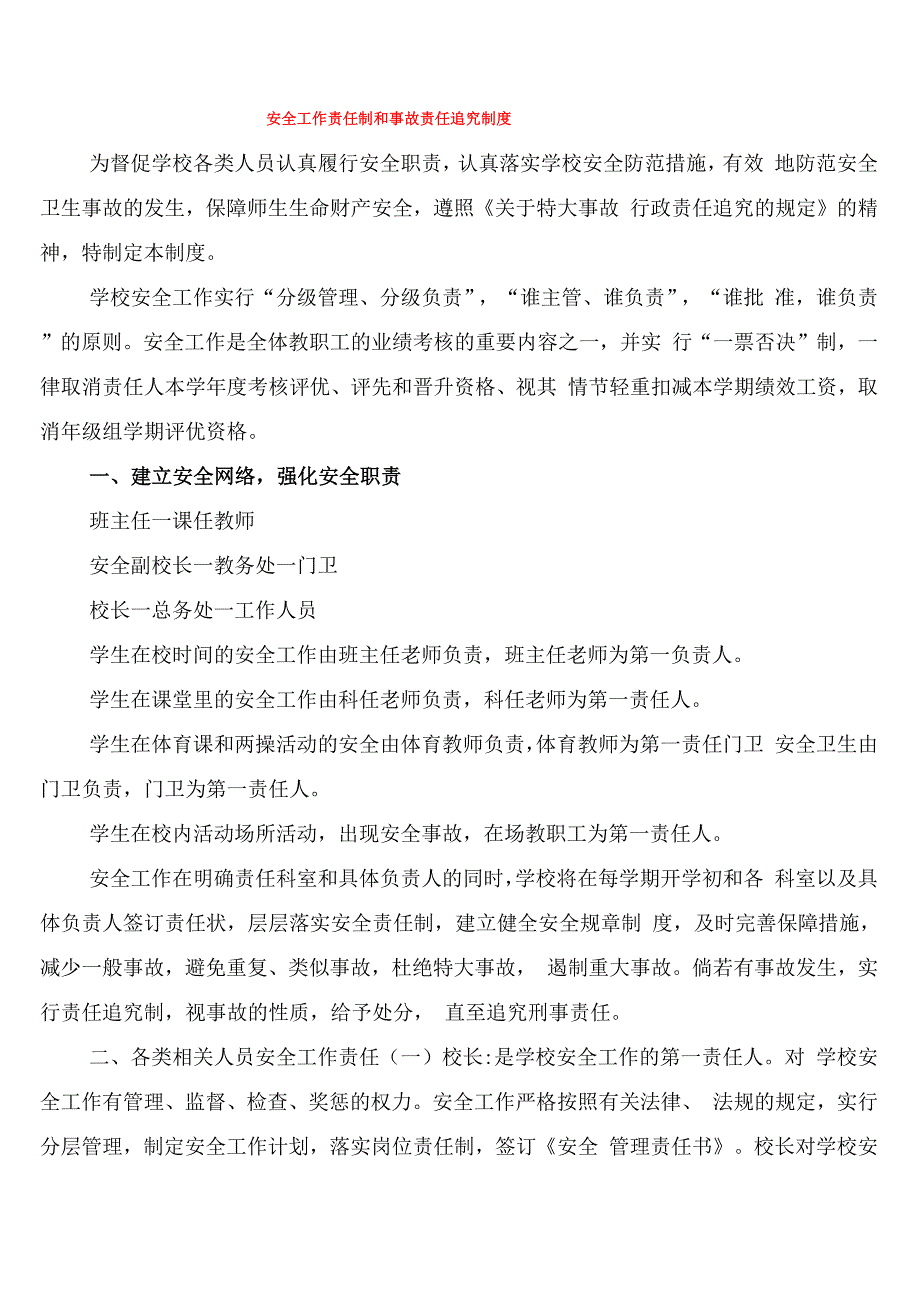 安全工作责任制和事故责任追究制度

为督促学校各类人员认真履行安全职责，认真落实学校安全防范措施，有效 地防范安全卫生事故的发生，保障师生生命财产安全，遵照《关于特大事故 行政责任追究的规定》的精神，特制定本制度。

学校安全工作实行“分级管理、分级负责”，“谁主管、谁负责”，“谁批 准，谁负责”的原则。安全工作是全体教职工的业绩考核的重要内容之一，并实 行“一票否决”制，一律取消责任人本学年度考核评优、评先和晋升资格、视其 情节轻重扣减本学期绩效工资，取消年级组学期评优资格。

一、建立安全网络，强化安全职责

班主任一课任教师

安全副校长一教务处一门卫

校长一总务处一工作人员

学生在校时间的安全工作由班主任老师负责，班主任老师为第一负责人。

学生在课堂里的安全工作由科任老师负责，科任老师为第一责任人。

学生在体育课和两操活动的安全由体育教师负责，体育教师为第一责任门卫 安全卫生由门卫负责，门卫为第一责任人。

学生在校内活动场所活动，出现安全事故，在场教职工为第一责任人。

安全工作在明确责任科室和具体负责人的同时，学校将在每学期开学初和各 科室以及具体负责人签订责任状，层层落实安全责任制，建立健全安全规章制 度，及时完善保障措施，减少一般事故，避免重复、类似事故，杜绝特大事故， 遏制重大事故。倘若有事故发生，实行责任追究制，视事故的性质，给予处分， 直至追究刑事责任。

二、各类相关人员安全工作责任（一）校长:是学校安全工作的第一责任人。对 学校安全工作有管理、监督、检查、奖惩的权力。安全工作严格按照有关法律、 法规的规定，实行分层管理，制定安全工作计划，落实岗位责任制，签订《安全 管理责任书》。校长对学校安